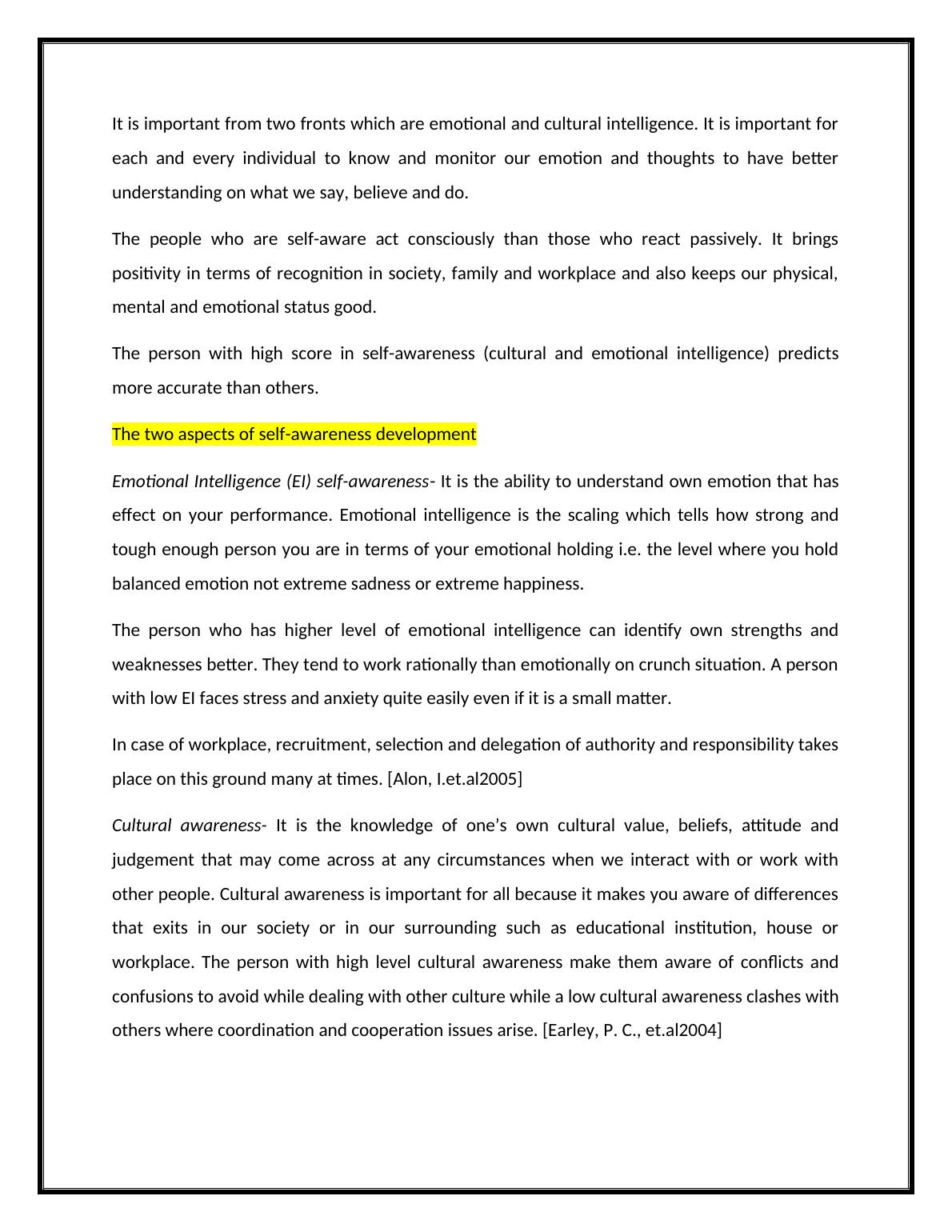 It is important from two fronts which are emotional and cultural intelligence. It is important for each and every individual to know and monitor our emotion and thoughts to have better understanding on what we say, believe and do.

The people who are self-aware act consciously than those who react passively. It brings positivity in terms of recognition in society, family and workplace and also keeps our physical, mental and emotional status good.

The person with high score in self-awareness (cultural and emotional intelligence) predicts more accurate than others.

The two aspects of self-awareness development

Emotional Intelligence (EI) self-awareness- It is the ability to understand own emotion that has effect on your performance. Emotional intelligence is the scaling which tells how strong and tough enough person you are in terms of your emotional holding i.e. the level where you hold balanced emotion not extreme sadness or extreme happiness.

The person who has higher level of emotional intelligence can identify own strengths and weaknesses better. They tend to work rationally than emotionally on crunch situation. A person with low EI faces stress and anxiety quite easily even if it is a small matter.

In case of workplace, recruitment, selection and delegation of authority and responsibility takes place on this ground many at times. [Alon, I.et.al2005]

Cultural awareness- It is the knowledge of one's own cultural value, beliefs, attitude and judgement that may come across at any circumstances when we interact with or work with other people. Cultural awareness is important for all because it makes you aware of differences that exits in our society or in our surrounding such as educational institution, house or workplace. The person with high level cultural awareness make them aware of conflicts and confusions to avoid while dealing with other culture while a low cultural awareness clashes with others where coordination and cooperation issues arise. [Earley, P. C., et.al2004]